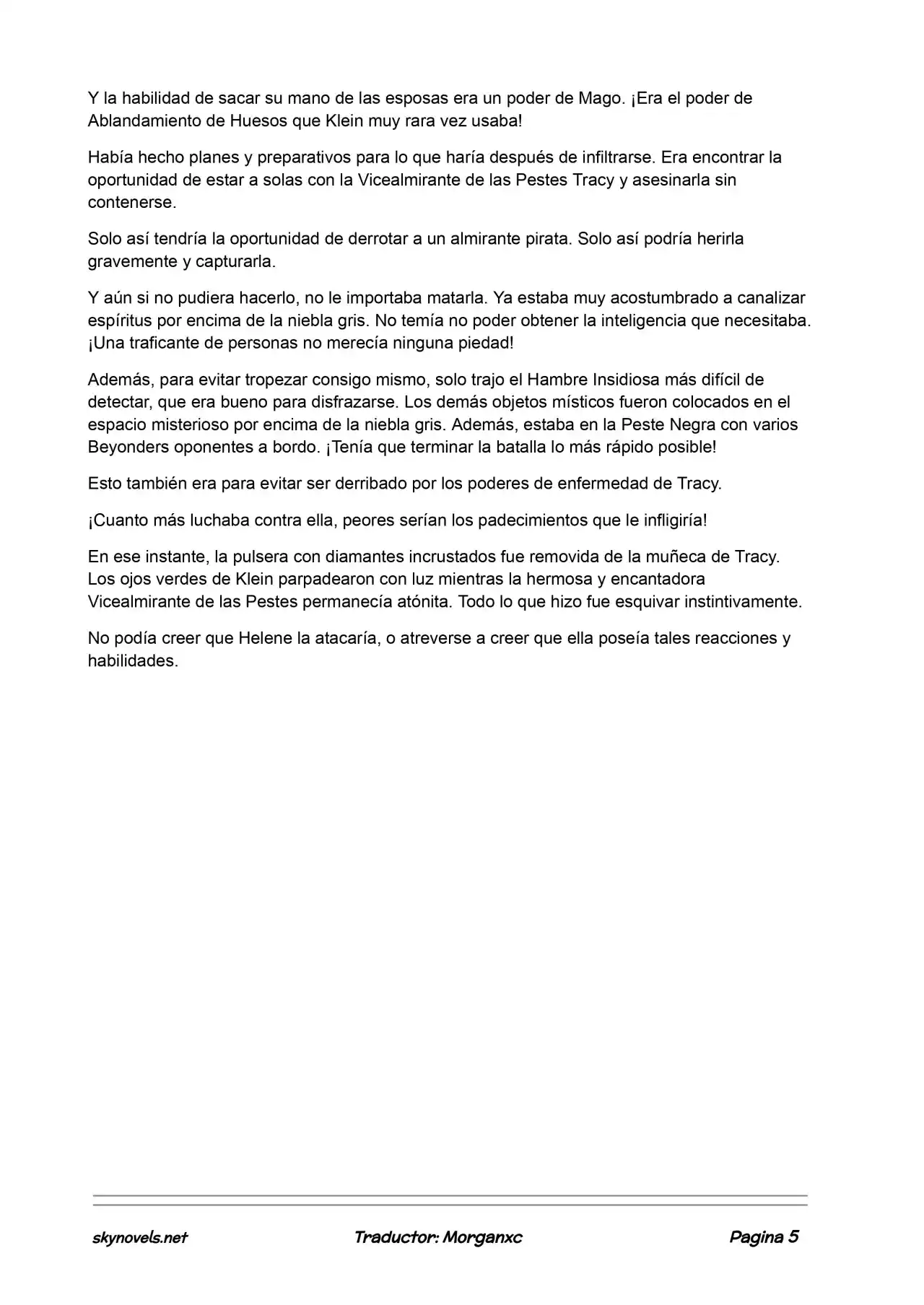 Y la habilidad de sacar su mano de las esposas era un poder de Mago. ¡Era el poder de Ablandamiento de Huesos que Klein muy rara vez usaba!

Había hecho planes y preparativos para lo que haría después de infiltrarse. Era encontrar la oportunidad de estar a solas con la Vicealmirante de las Pestes Tracy y asesinarla sin contenerse.

Solo así tendría la oportunidad de derrotar a un almirante pirata. Solo así podría herirla gravemente y capturarla.

Y aún si no pudiera hacerlo, no le importaba matarla. Ya estaba muy acostumbrado a canalizar espíritus por encima de la niebla gris. No temía no poder obtener la inteligencia que necesitaba. ¡Una traficante de personas no merecía ninguna piedad!

Además, para evitar tropezar consigo mismo, solo trajo el Hambre Insidiosa más difícil de detectar, que era bueno para disfrazarse. Los demás objetos místicos fueron colocados en el espacio misterioso por encima de la niebla gris. Además, estaba en la Peste Negra con varios Beyonders oponentes a bordo. ¡Tenía que terminar la batalla lo más rápido posible!

Esto también era para evitar ser derribado por los poderes de enfermedad de Tracy.

¡Cuanto más luchaba contra ella, peores serían los padecimientos que le infligiría!

En ese instante, la pulsera con diamantes incrustados fue removida de la muñeca de Tracy. Los ojos verdes de Klein parpadearon con luz mientras la hermosa y encantadora Vicealmirante de las Pestes permanecía atónita. Todo lo que hizo fue esquivar instintivamente.

No podía creer que Helene la atacaría, o atreverse a creer que ella poseía tales reacciones y habilidades.

skynovels.net Traductor: Morganxc Pagina 5